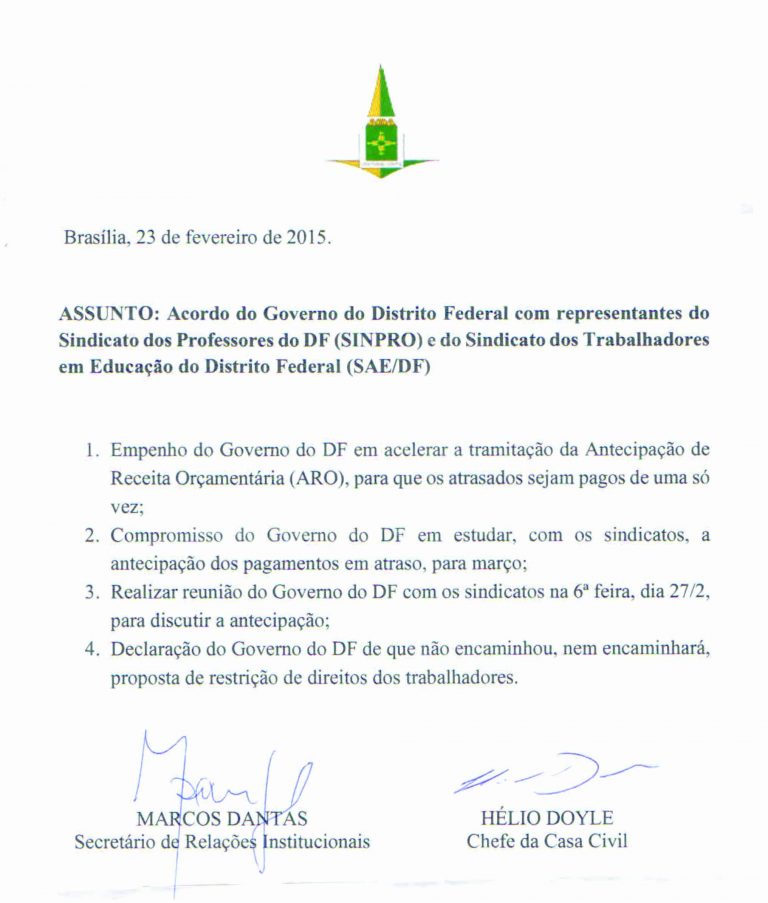 Brasília, 23 de fevereiro de 2015.

ASSUNTO: Acordo do Governo do Distrito Federal com representantes do Sindicato dos Professores do DF (SINPRO) e do Sindicato dos Trabalhadores em Educação do Distrito Federal (SAE/DF)

1. Empenho do Governo do DF em acelerar a tramitação da Antecipação de Receita Orçamentária (ARO), para que os atrasados sejam pagos de uma só vez;
2. Compromisso do Governo do DF em estudar, com os sindicatos, a antecipação dos pagamentos em atraso, para março;
3. Realizar reunião do Governo do DF com os sindicatos na 6ª feira, dia 27/2, para discutir a antecipação;
4. Declaração do Governo do DF de que não encaminhou, nem encaminhará, proposta de restrição de direitos dos trabalhadores.

MARCOS DANTAS
Secretário de Relações Institucionais

HÉLIO DOYLE
Chefe da Casa Civil